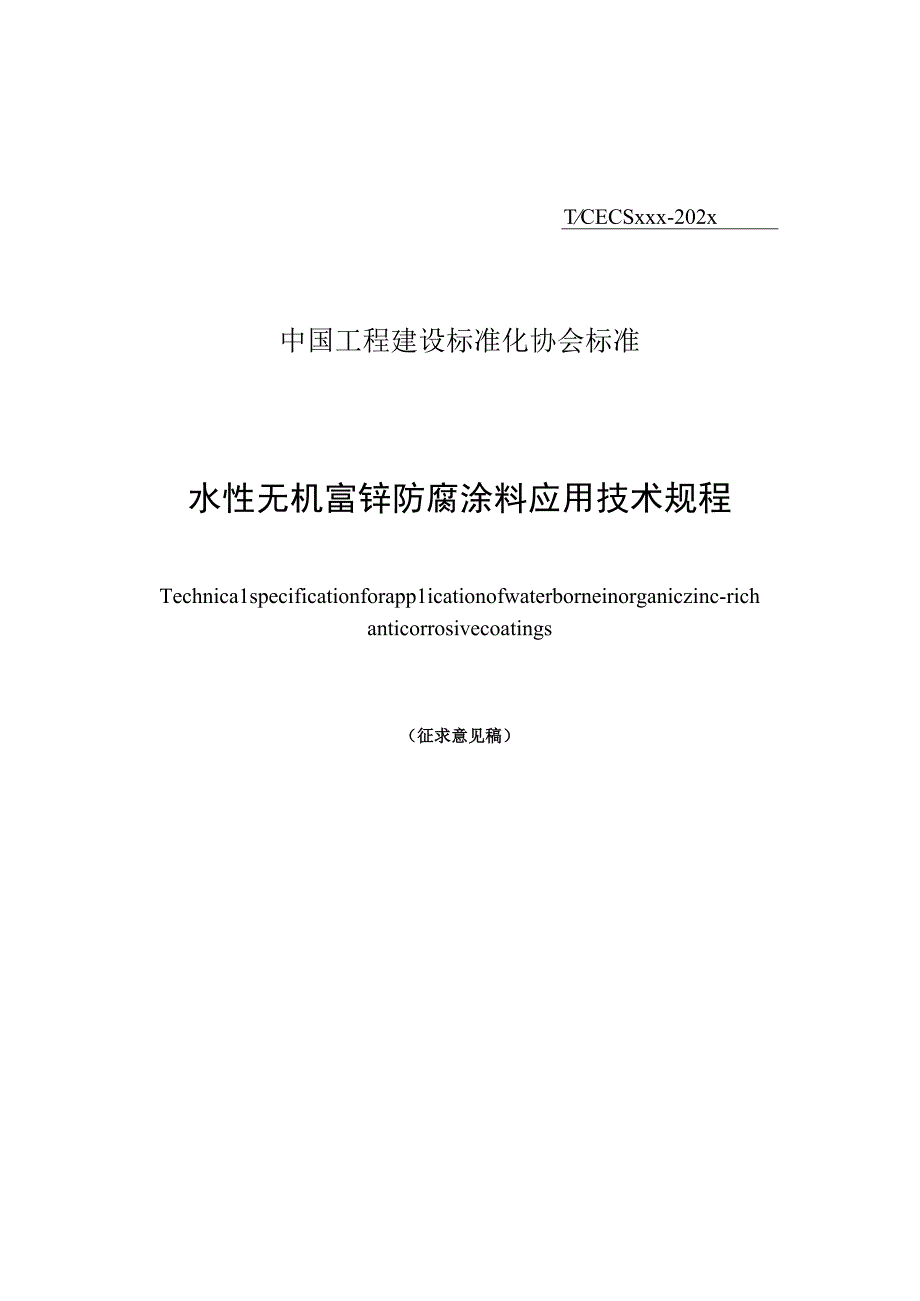 T/CECSxxx-202x

中国工程建设标准化协会标准

水性无机富锌防腐涂料应用技术规程

Technica1specificationforapp1icationofwaterborneinorganiczinc-rich anticorrosivecoatings

（征求意见稿）